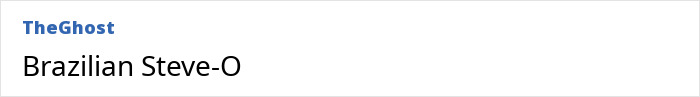 TheGhost

Brazilian Steve-O